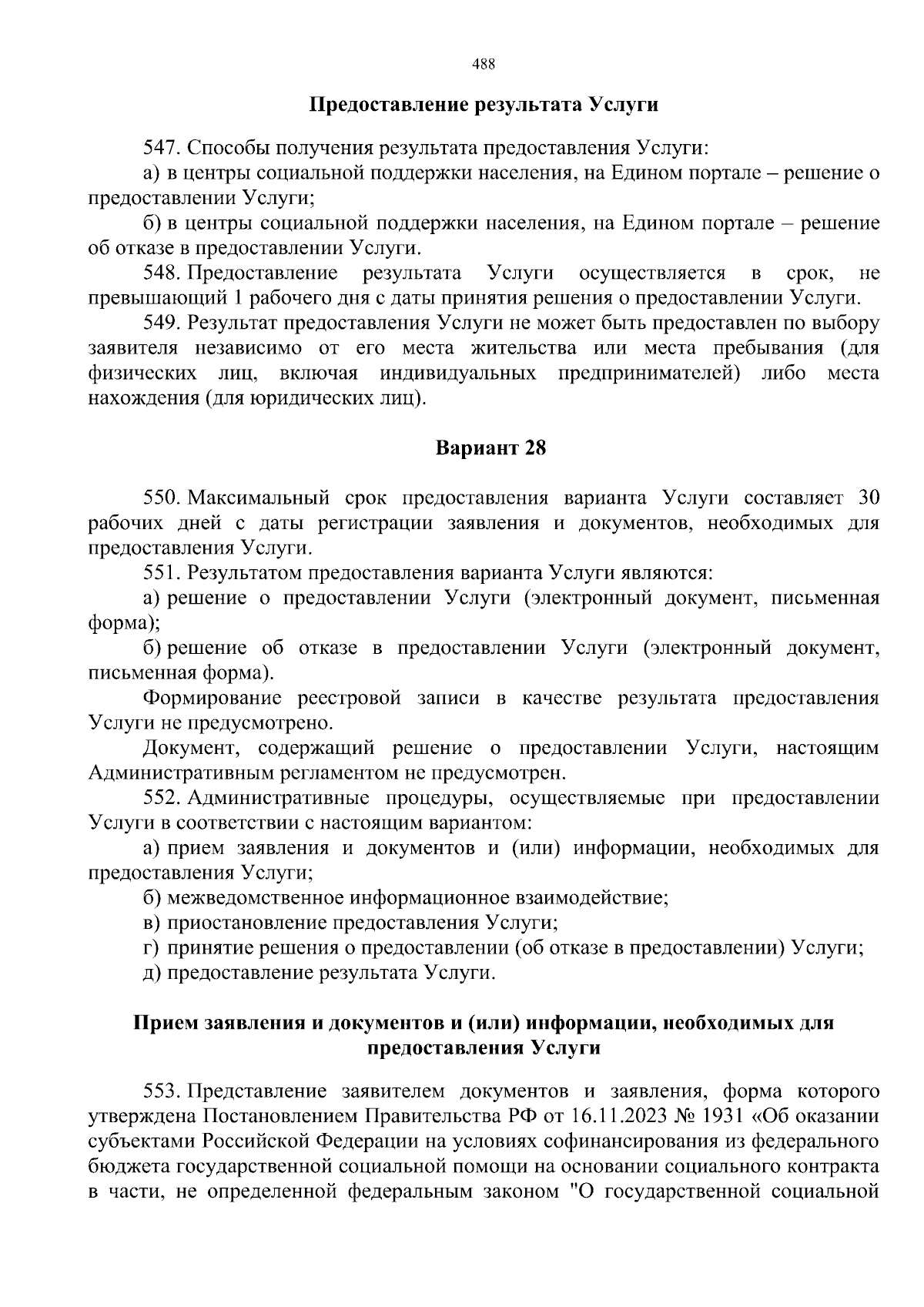 488

Предоставление результата Услуги

547. Способы получения результата предоставления Услуги:

а) в центры социальной поддержки населения, на Едином портале – решение о предоставлении Услуги;

б) в центры социальной поддержки населения, на Едином портале – решение об отказе в предоставлении Услуги.

548. Предоставление результата Услуги осуществляется в срок, не превышающий 1 рабочего дня с даты принятия решения о предоставлении Услуги.

549. Результат предоставления Услуги не может быть предоставлен по выбору заявителя независимо от его места жительства или места пребывания (для физических лиц, включая индивидуальных предпринимателей) либо места нахождения (для юридических лиц).

Вариант 28

550. Максимальный срок предоставления варианта Услуги составляет 30 рабочих дней с даты регистрации заявления и документов, необходимых для предоставления Услуги.

551. Результатом предоставления варианта Услуги являются:

а) решение о предоставлении Услуги (электронный документ, письменная форма);

б) решение об отказе в предоставлении Услуги (электронный документ, письменная форма).

Формирование реестровой записи в качестве результата предоставления Услуги не предусмотрено.

Документ, содержащий решение о предоставлении Услуги, настоящим Административным регламентом не предусмотрен.

552. Административные процедуры, осуществляемые при предоставлении Услуги в соответствии с настоящим вариантом:

а) прием заявления и документов и (или) информации, необходимых для предоставления Услуги;

б) межведомственное информационное взаимодействие;

в) приостановление предоставления Услуги;

г) принятие решения о предоставлении (об отказе в предоставлении) Услуги;

д) предоставление результата Услуги.

Прием заявления и документов и (или) информации, необходимых для предоставления Услуги

553. Представление заявителем документов и заявления, форма которого утверждена Постановлением Правительства РФ от 16.11.2023 № 1931 «Об оказании субъектами Российской Федерации на условиях софинансирования из федерального бюджета государственной социальной помощи на основании социального контракта в части, не определенной федеральным законом "О государственной социальной